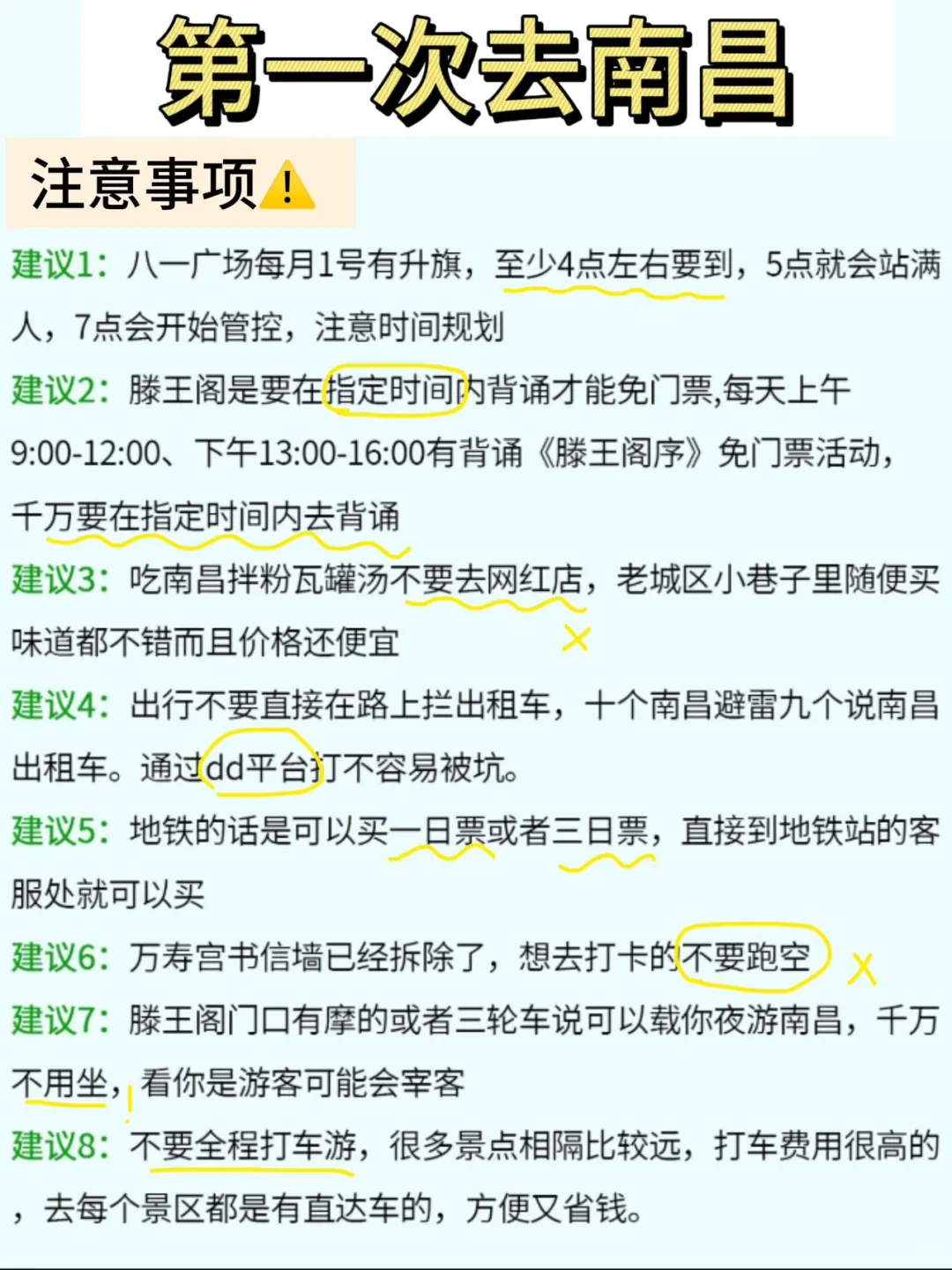 第一次去南昌

注意事项⚠️

建议1：八一广场每月1号有升旗，至少4点左右要到，5点就会站满人，7点会开始管控，注意时间规划

建议2：滕王阁是要在指定时间内背诵才能免门票,每天上午9:00-12:00、下午13:00-16:00有背诵《滕王阁序》免门票活动，千万要在指定时间内去背诵

建议3：吃南昌拌粉瓦罐汤不要去网红店，老城区小巷子里随便买味道都不错而且价格还便宜

建议4：出行不要直接在路上拦出租车，十个南昌避雷九个说南昌出租车。通过dd平台打不容易被坑。

建议5：地铁的话是可以买一日票或者三日票，直接到地铁站的客服处就可以买

建议6：万寿宫书信墙已经拆除了，想去打卡的不要跑空

建议7：滕王阁门口有摩的或者三轮车说可以载你夜游南昌，千万不用坐，看你是游客可能会宰客

建议8：不要全程打车游，很多景点相隔比较远，打车费用很高的，去每个景区都是有直达车的，方便又省钱。